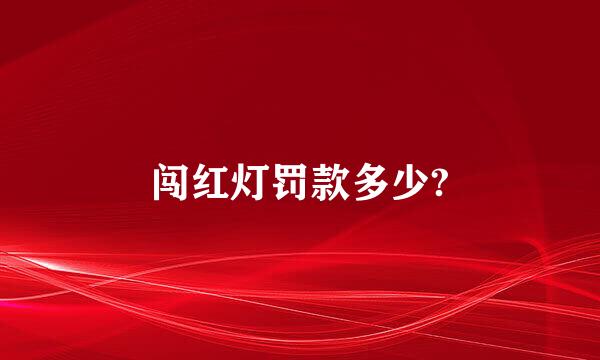 闯红灯罚款多少?